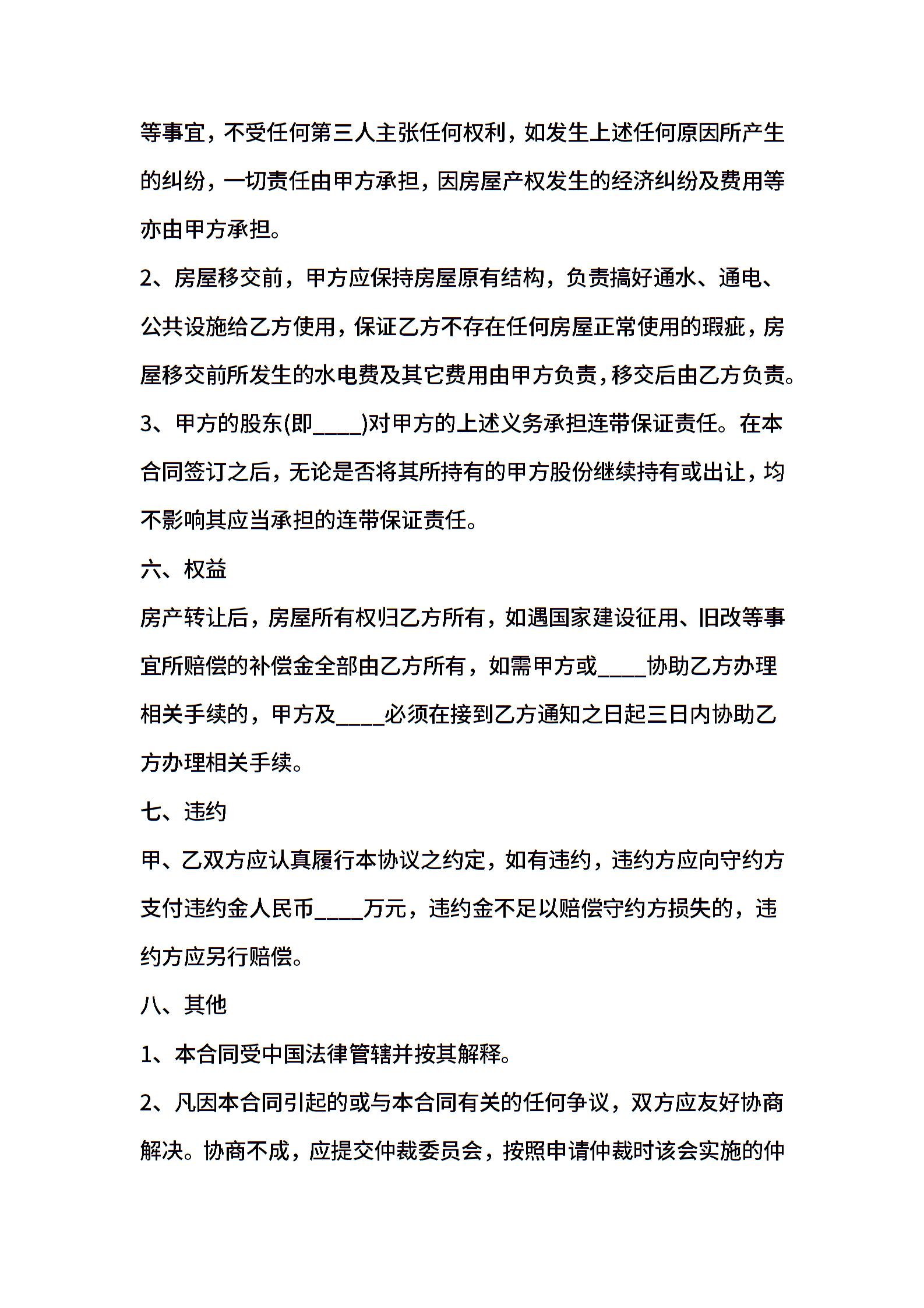 等事宜，不受任何第三人主张任何权利，如发生上述任何原因所产生的纠纷，一切责任由甲方承担，因房屋产权发生的经济纠纷及费用等亦由甲方承担。

2、房屋移交前，甲方应保持房屋原有结构，负责搞好通水、通电、公共设施给乙方使用，保证乙方不存在任何房屋正常使用的瑕疵，房屋移交前所发生的水电费及其它费用由甲方负责，移交后由乙方负责。

3、甲方的股东(即____)对甲方的上述义务承担连带保证责任。在本合同签订之后，无论是否将其所持有的甲方股份继续持有或出让，均不影响其应当承担的连带保证责任。

六、权益

房产转让后，房屋所有权归乙方所有，如遇国家建设征用、旧改等事宜所赔偿的补偿金全部由乙方所有，如需甲方或____协助乙方办理相关手续的，甲方及____必须在接到乙方通知之日起三日内协助乙方办理相关手续。

七、违约

甲、乙双方应认真履行本协议之约定，如有违约，违约方应向守约方支付违约金人民币____万元，违约金不足以赔偿守约方损失的，违约方应另行赔偿。

八、其他

1、本合同受中国法律管辖并按其解释。

2、凡因本合同引起的或与本合同有关的任何争议，双方应友好协商解决。协商不成，应提交仲裁委员会，按照申请仲裁时该会实施的仲